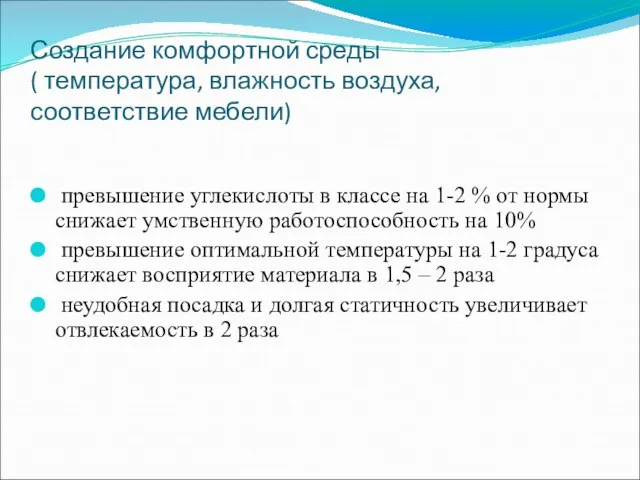 Создание комфортной среды ( температура, влажность воздуха, соответствие мебели)

превышение углекислоты в классе на 1-2 % от нормы снижает умственную работоспособность на 10%

превышение оптимальной температуры на 1-2 градуса снижает восприятие материала в 1,5 – 2 раза

неудобная посадка и долгая статичность увеличивает отвлекаемость в 2 раза